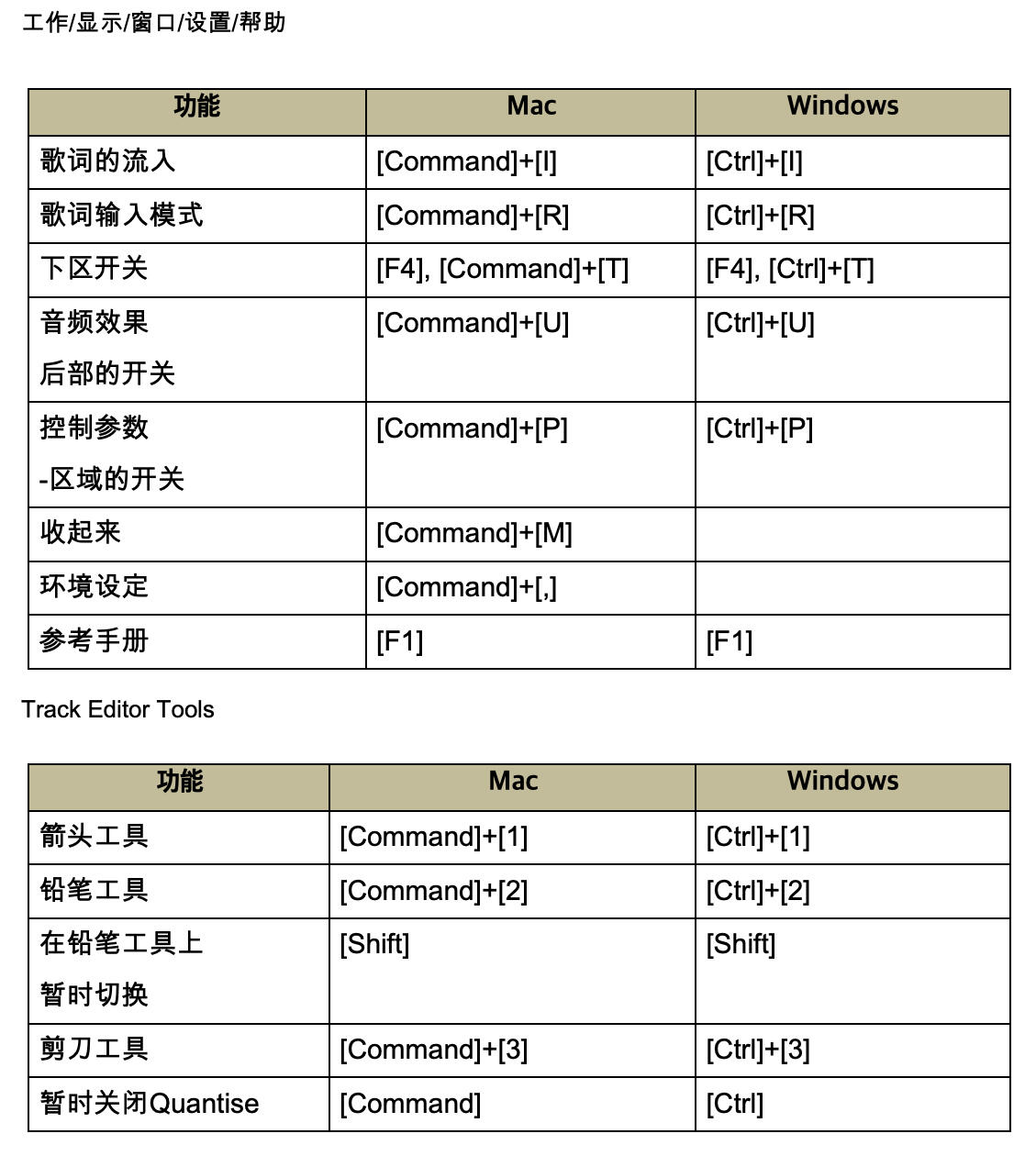 工作/显示/窗口/设置/帮助

| 功能 | Mac | Windows |
|---|---|---|
| 歌词的流入 | [Command]+[I] | [Ctrl]+[I] |
| 歌词输入模式 | [Command]+[R] | [Ctrl]+[R] |
| 下区开关 | [F4], [Command]+[T] | [F4], [Ctrl]+[T] |
| 音频效果 后部的开关 | [Command]+[U] | [Ctrl]+[U] |
| 控制参数 -区域的开关 | [Command]+[P] | [Ctrl]+[P] |
| 收起来 | [Command]+[M] | |
| 环境设定 | [Command]+[,] | |
| 参考手册 | [F1] | [F1] |

Track Editor Tools

| 功能 | Mac | Windows |
|---|---|---|
| 箭头工具 | [Command]+[1] | [Ctrl]+[1] |
| 铅笔工具 | [Command]+[2] | [Ctrl]+[2] |
| 在铅笔工具上 暂时切换 | [Shift] | [Shift] |
| 剪刀工具 | [Command]+[3] | [Ctrl]+[3] |
| 暂时关闭Quantise | [Command] | [Ctrl] |